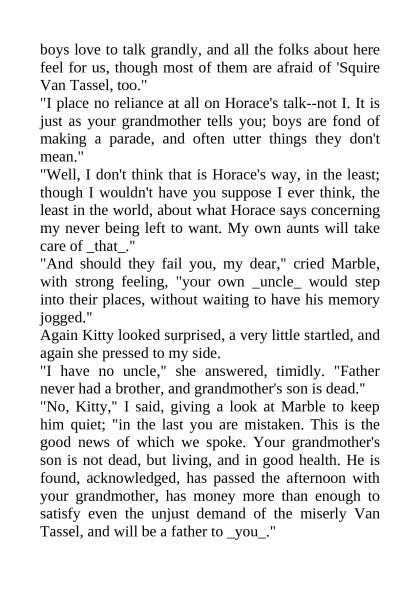 boys love to talk grandly, and all the folks about here feel for us, though most of them are afraid of 'Squire Van Tassel, too."
"I place no reliance at all on Horace's talk--not I. It is just as your grandmother tells you; boys are fond of making a parade, and often utter things they don't mean."
"Well, I don't think that is Horace's way, in the least; though I wouldn't have you suppose I ever think, the least in the world, about what Horace says concerning my never being left to want. My own aunts will take care of _that_."
"And should they fail you, my dear," cried Marble, with strong feeling, "your own _uncle_ would step into their places, without waiting to have his memory jogged."
Again Kitty looked surprised, a very little startled, and again she pressed to my side.
"I have no uncle," she answered, timidly. "Father never had a brother, and grandmother's son is dead."
"No, Kitty," I said, giving a look at Marble to keep him quiet; "in the last you are mistaken. This is the good news of which we spoke. Your grandmother's son is not dead, but living, and in good health. He is found, acknowledged, has passed the afternoon with your grandmother, has money more than enough to satisfy even the unjust demand of the miserly Van Tassel, and will be a father to _you_."